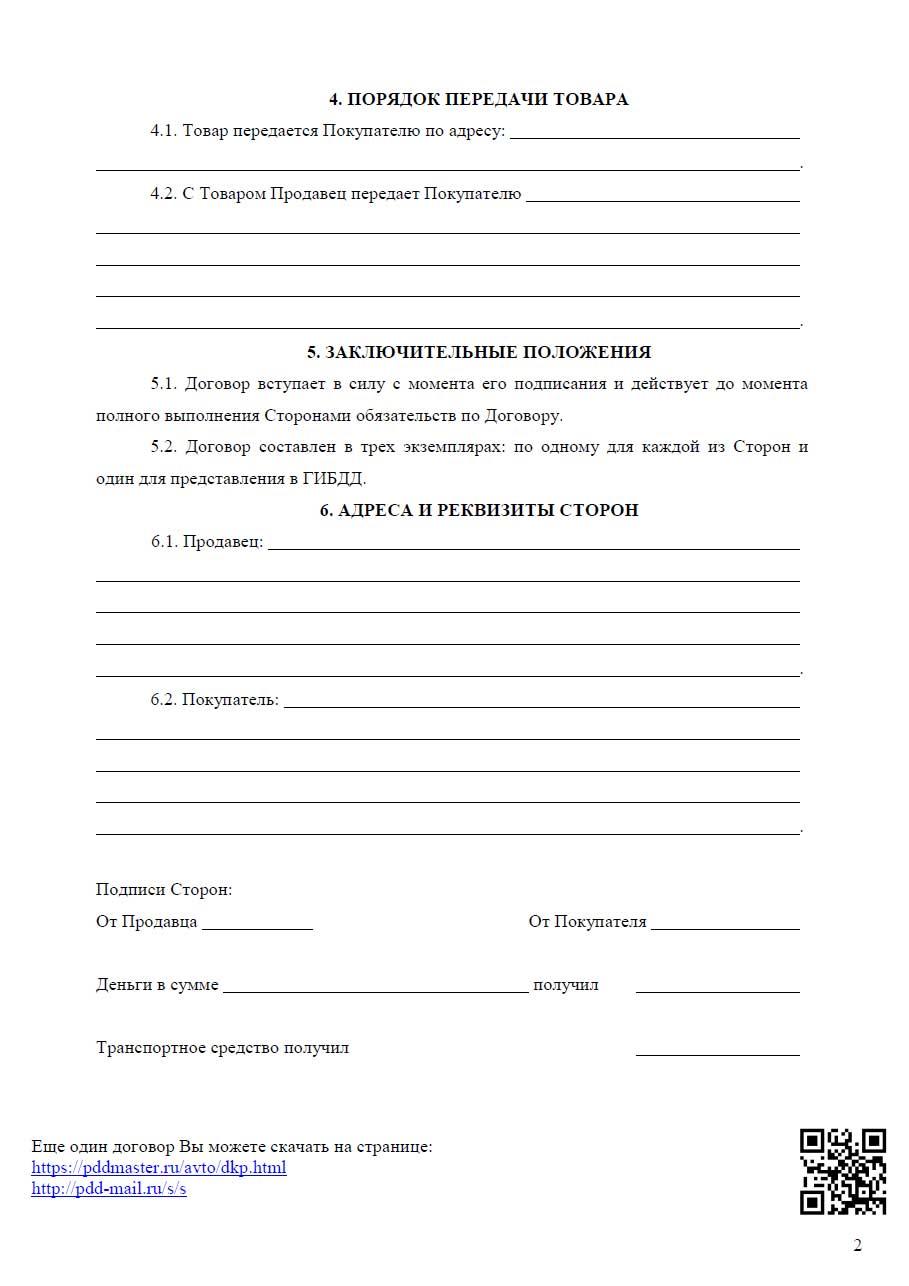 4. ПОРЯДОК ПЕРЕДАЧИ ТОВАРА

4.1. Товар передается Покупателю по адресу: ____
____.

4.2. С Товаром Продавец передает Покупателю ____
____
____
____
____.

5. ЗАКЛЮЧИТЕЛЬНЫЕ ПОЛОЖЕНИЯ

5.1. Договор вступает в силу с момента его подписания и действует до момента полного выполнения Сторонами обязательств по Договору.

5.2. Договор составлен в трех экземплярах: по одному для каждой из Сторон и один для представления в ГИБДД.

6. АДРЕСА И РЕКВИЗИТЫ СТОРОН

6.1. Продавец: ____
____
____
____
____.

6.2. Покупатель: ____
____
____
____
____.

Подписи Сторон:

От Продавца ____ От Покупателя ____

Деньги в сумме ____ получил ____

Транспортное средство получил ____

Еще один договор Вы можете скачать на странице:
https://pddmaster.ru/avto/dkp.html
http://pdd-mail.ru/s/s

2